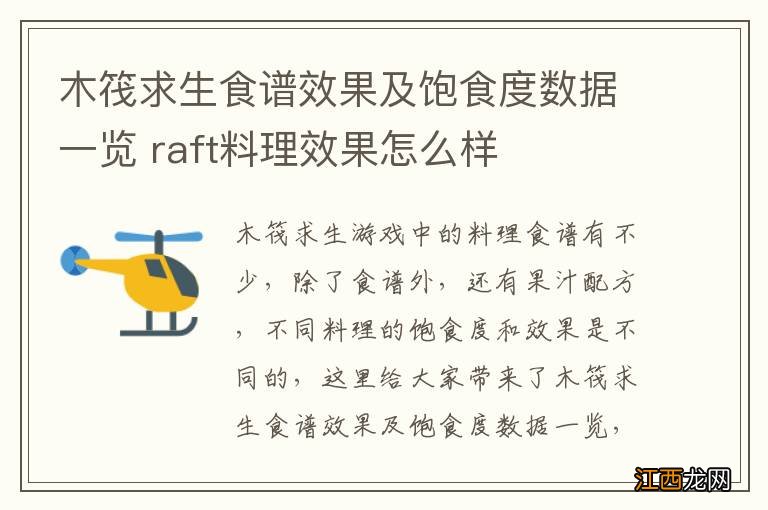 木筏求生食谱效果及饱食度数据一览 raft料理效果怎么样

木筏求生游戏中的料理食谱有不少，除了食谱外，还有果汁配方，不同料理的饱食度和效果是不同的，这里给大家带来了木筏求生食谱效果及饱食度数据一览，

江西龙网